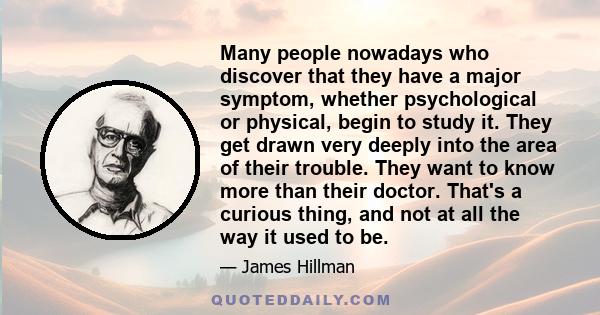 Many people nowadays who discover that they have a major symptom, whether psychological or physical, begin to study it. They get drawn very deeply into the area of their trouble. They want to know more than their doctor. That's a curious thing, and not at all the way it used to be.

— James Hillman

QUOTEDDAILY.COM